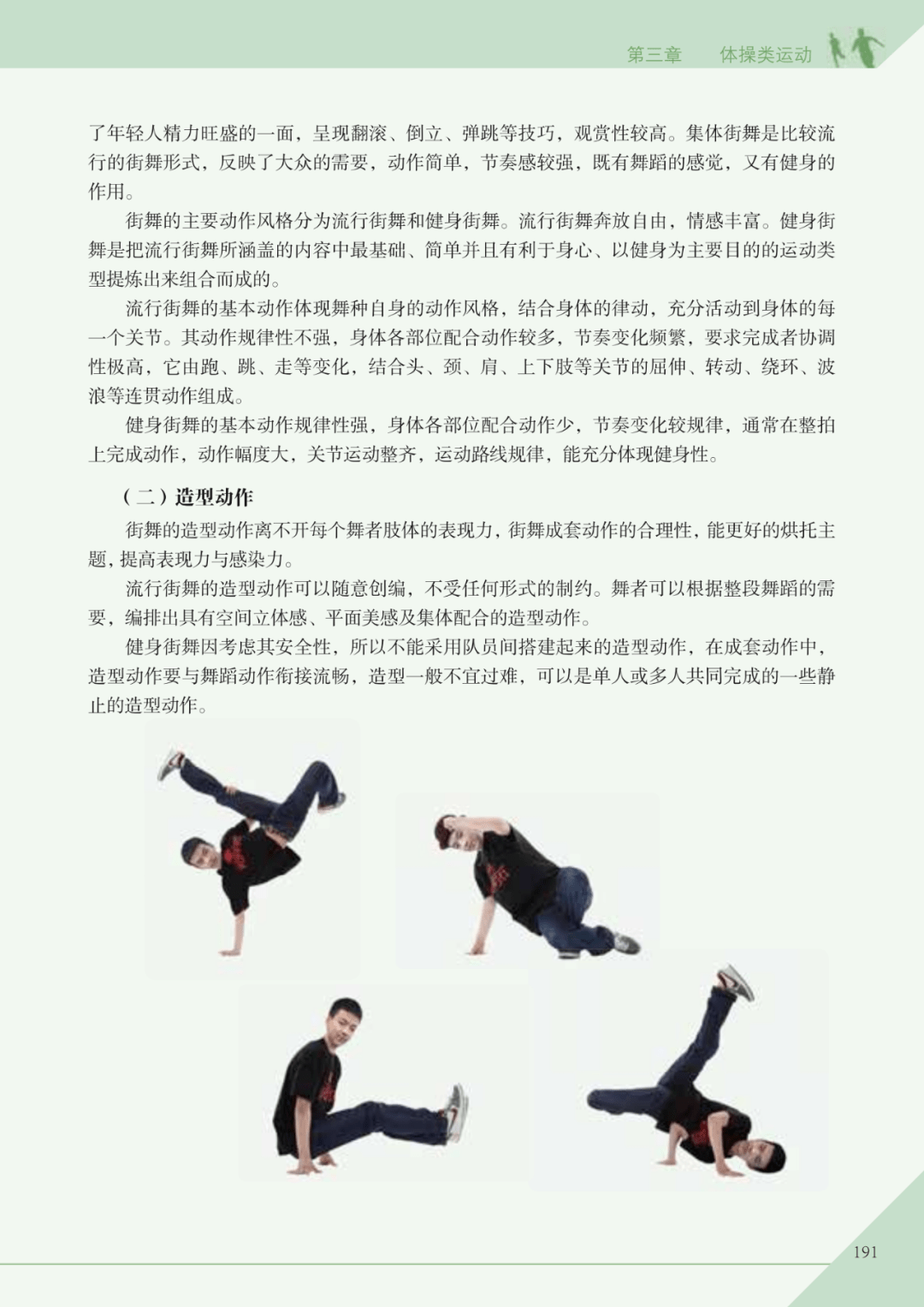 第三章　体操类运动

了年轻人精力旺盛的一面，呈现翻滚、倒立、弹跳等技巧，观赏性较高。集体街舞是比较流行的街舞形式，反映了大众的需要，动作简单，节奏感较强，既有舞蹈的感觉，又有健身的作用。

街舞的主要动作风格分为流行街舞和健身街舞。流行街舞奔放自由，情感丰富。健身街舞是把流行街舞所涵盖的内容中最基础、简单并且有利于身心、以健身为主要目的的运动类型提炼出来组合而成的。

流行街舞的基本动作体现舞种自身的动作风格，结合身体的律动，充分活动到身体的每一个关节。其动作规律性不强，身体各部位配合动作较多，节奏变化频繁，要求完成者协调性极高，它由跑、跳、走等变化，结合头、颈、肩、上下肢等关节的屈伸、转动、绕环、波浪等连贯动作组成。

健身街舞的基本动作规律性强，身体各部位配合动作少，节奏变化较规律，通常在整拍上完成动作，动作幅度大，关节运动整齐，运动路线规律，能充分体现健身性。

（二）造型动作

街舞的造型动作离不开每个舞者肢体的表现力，街舞成套动作的合理性，能更好的烘托主题，提高表现力与感染力。

流行街舞的造型动作可以随意创编，不受任何形式的制约。舞者可以根据整段舞蹈的需要，编排出具有空间立体感、平面美感及集体配合的造型动作。

健身街舞因考虑其安全性，所以不能采用队员间搭建起来的造型动作，在成套动作中，造型动作要与舞蹈动作衔接流畅，造型一般不宜过难，可以是单人或多人共同完成的一些静止的造型动作。

191